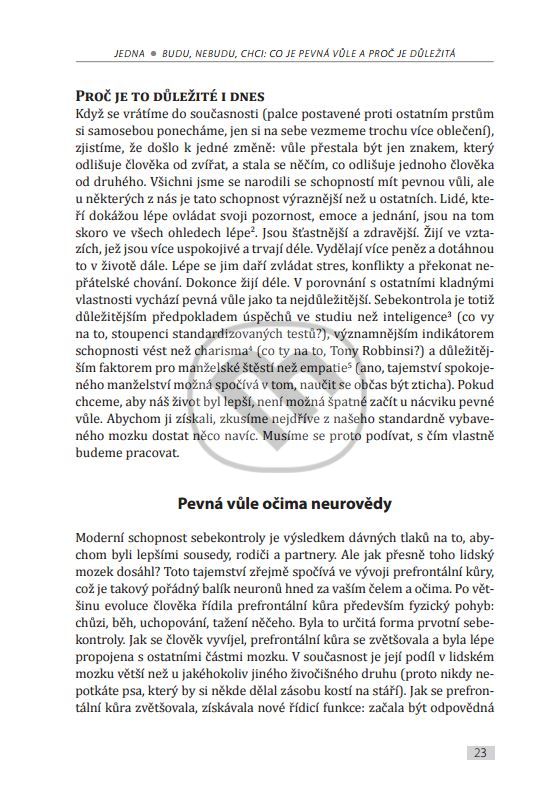 JEDNA ● BUDU, NEBUDU, CHCI: CO JE PEVNÁ VŮLE A PROČ JE DŮLEŽITÁ

PROČ JE TO DŮLEŽITÉ I DNES

Když se vrátíme do současnosti (palce postavené proti ostatním prstům si samosebou ponecháme, jen si na sebe vezmeme trochu více oblečení), zjistíme, že došlo k jedné změně: vůle přestala být jen znakem, který odlišuje člověka od zvířat, a stala se něčím, co odlišuje jednoho člověka od druhého. Všichni jsme se narodili se schopností mít pevnou vůli, ale u některých z nás je tato schopnost výraznější než u ostatních. Lidé, kteří dokážou lépe ovládat svoji pozornost, emoce a jednání, jsou na tom skoro ve všech ohledech lépe$^2$. Jsou šťastnější a zdravější. Žijí ve vztazích, jež jsou více uspokojivé a trvají déle. Vydělají více peněz a dotáhnou to v životě dále. Lépe se jim daří zvládat stres, konflikty a překonat nepřátelské chování. Dokonce žijí déle. V porovnání s ostatními kladnými vlastnosti vychází pevná vůle jako ta nejdůležitější. Sebekontrola je totiž důležitějším předpokladem úspěchů ve studiu než inteligence$^3$ (co vy na to, stoupenci standardizovaných testů?), významnějším indikátorem schopnosti vést než charisma$^4$ (co ty na to, Tony Robbinsi?) a důležitějším faktorem pro manželské štěstí než empatie$^5$ (ano, tajemství spokojeného manželství možná spočívá v tom, naučit se občas být zticha). Pokud chceme, aby náš život byl lepší, není možná špatné začít u nácviku pevné vůle. Abychom ji získali, zkusíme nejdříve z našeho standardně vybaveného mozku dostat něco navíc. Musíme se proto podívat, s čím vlastně budeme pracovat.

Pevná vůle očima neurovědy

Moderní schopnost sebekontroly je výsledkem dávných tlaků na to, abychom byli lepšími sousedy, rodiči a partnery. Ale jak přesně toho lidský mozek dosáhl? Toto tajemství zřejmě spočívá ve vývoji prefrontální kůry, což je takový pořádný balík neuronů hned za vaším čelem a očima. Po většinu evoluce člověka řídila prefrontální kůra především fyzický pohyb: chůzi, běh, uchopování, tažení něčeho. Byla to určitá forma prvotní sebekontroly. Jak se člověk vyvíjel, prefrontální kůra se zvětšovala a byla lépe propojena s ostatními částmi mozku. V současnost je její podíl v lidském mozku větší než u jakéhokoliv jiného živočišného druhu (proto nikdy nepotkáte psa, který by si někde dělal zásobu kostí na stáří). Jak se prefrontální kůra zvětšovala, získávala nové řídicí funkce: začala být odpovědná

23